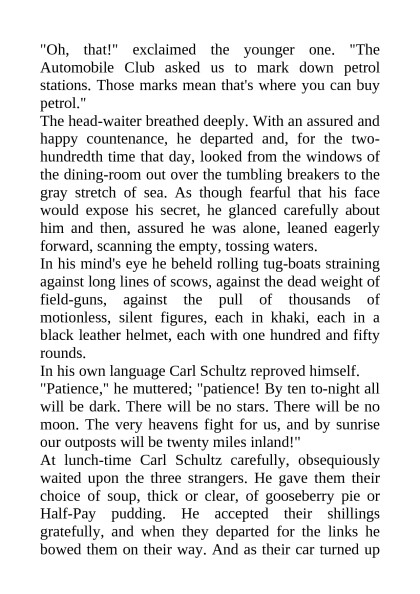 "Oh, that!" exclaimed the younger one. "The Automobile Club asked us to mark down petrol stations. Those marks mean that's where you can buy petrol."
The head-waiter breathed deeply. With an assured and happy countenance, he departed and, for the two-hundredth time that day, looked from the windows of the dining-room out over the tumbling breakers to the gray stretch of sea. As though fearful that his face would expose his secret, he glanced carefully about him and then, assured he was alone, leaned eagerly forward, scanning the empty, tossing waters.
In his mind's eye he beheld rolling tug-boats straining against long lines of scows, against the dead weight of field-guns, against the pull of thousands of motionless, silent figures, each in khaki, each in a black leather helmet, each with one hundred and fifty rounds.
In his own language Carl Schultz reproved himself.
"Patience," he muttered; "patience! By ten to-night all will be dark. There will be no stars. There will be no moon. The very heavens fight for us, and by sunrise our outposts will be twenty miles inland!"
At lunch-time Carl Schultz carefully, obsequiously waited upon the three strangers. He gave them their choice of soup, thick or clear, of gooseberry pie or Half-Pay pudding. He accepted their shillings gratefully, and when they departed for the links he bowed them on their way. And as their car turned up